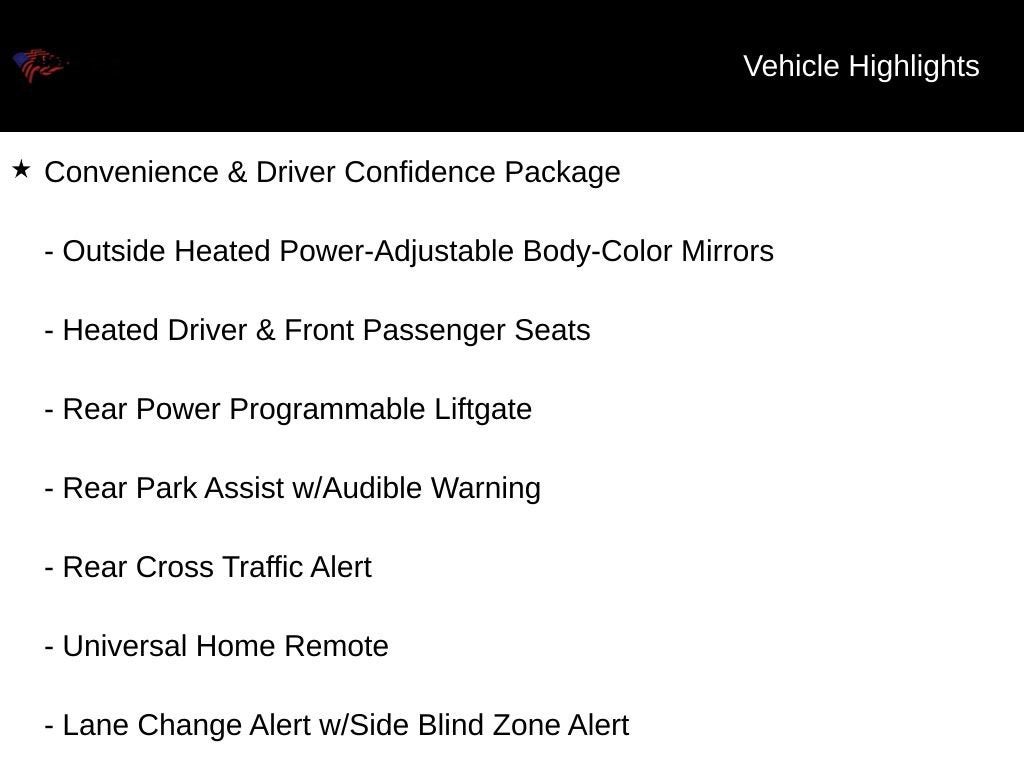 Vehicle Highlights

★ Convenience & Driver Confidence Package

- Outside Heated Power-Adjustable Body-Color Mirrors

- Heated Driver & Front Passenger Seats

- Rear Power Programmable Liftgate

- Rear Park Assist w/Audible Warning

- Rear Cross Traffic Alert

- Universal Home Remote

- Lane Change Alert w/Side Blind Zone Alert